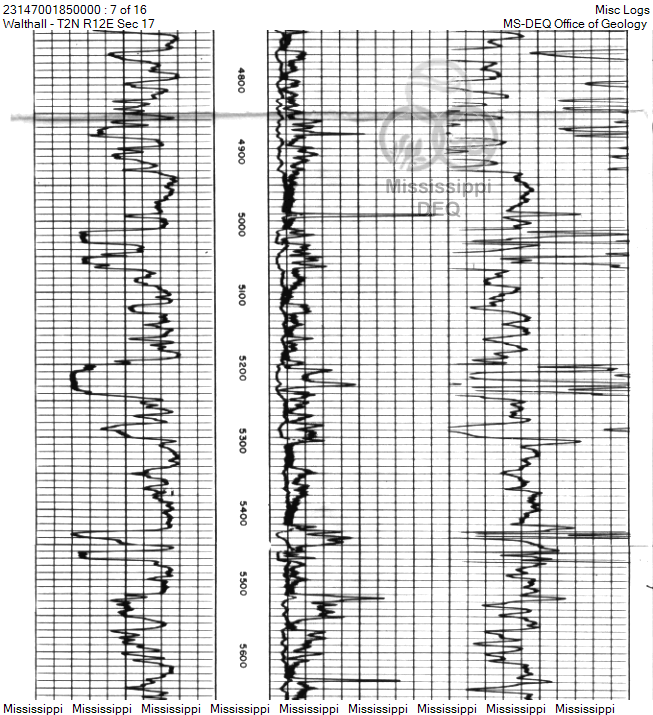 23147001850000 : 7 of 16
Walthall - T2N R12E Sec 17

Misc Logs
MS-DEQ Office of Geology

4800
4900
5000
5100
5200
5300
5400
5500
5600

Mississippi
DEQ

Mississippi Mississippi Mississippi Mississippi Mississippi Mississippi Mississippi Mississippi Mississippi